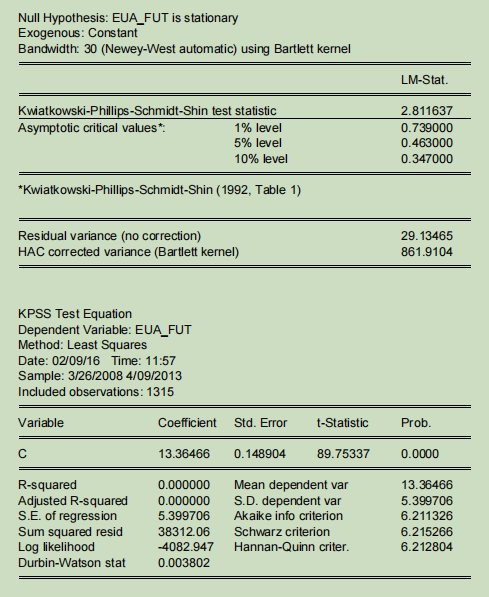 Null Hypothesis: EUA_FUT is stationary
Exogenous: Constant
Bandwidth: 30 (Newey-West automatic) using Bartlett kernel

| | | LM-Stat. |
|---|---|---|
| Kwiatkowski-Phillips-Schmidt-Shin test statistic | | 2.811637 |
| Asymptotic critical values*: | 1% level | 0.739000 |
| | 5% level | 0.463000 |
| | 10% level | 0.347000 |

*Kwiatkowski-Phillips-Schmidt-Shin (1992, Table 1)

| | |
|---|---|
| Residual variance (no correction) | 29.13465 |
| HAC corrected variance (Bartlett kernel) | 861.9104 |

KPSS Test Equation
Dependent Variable: EUA_FUT
Method: Least Squares
Date: 02/09/16 Time: 11:57
Sample: 3/26/2008 4/09/2013
Included observations: 1315

| Variable | Coefficient | Std. Error | t-Statistic | Prob. |
|---|---|---|---|---|
| C | 13.36466 | 0.148904 | 89.75337 | 0.0000 |

| | | | |
|---|---|---|---|
| R-squared | 0.000000 | Mean dependent var | 13.36466 |
| Adjusted R-squared | 0.000000 | S.D. dependent var | 5.399706 |
| S.E. of regression | 5.399706 | Akaike info criterion | 6.211326 |
| Sum squared resid | 38312.06 | Schwarz criterion | 6.215266 |
| Log likelihood | -4082.947 | Hannan-Quinn criter. | 6.212804 |
| Durbin-Watson stat | 0.003802 | | |